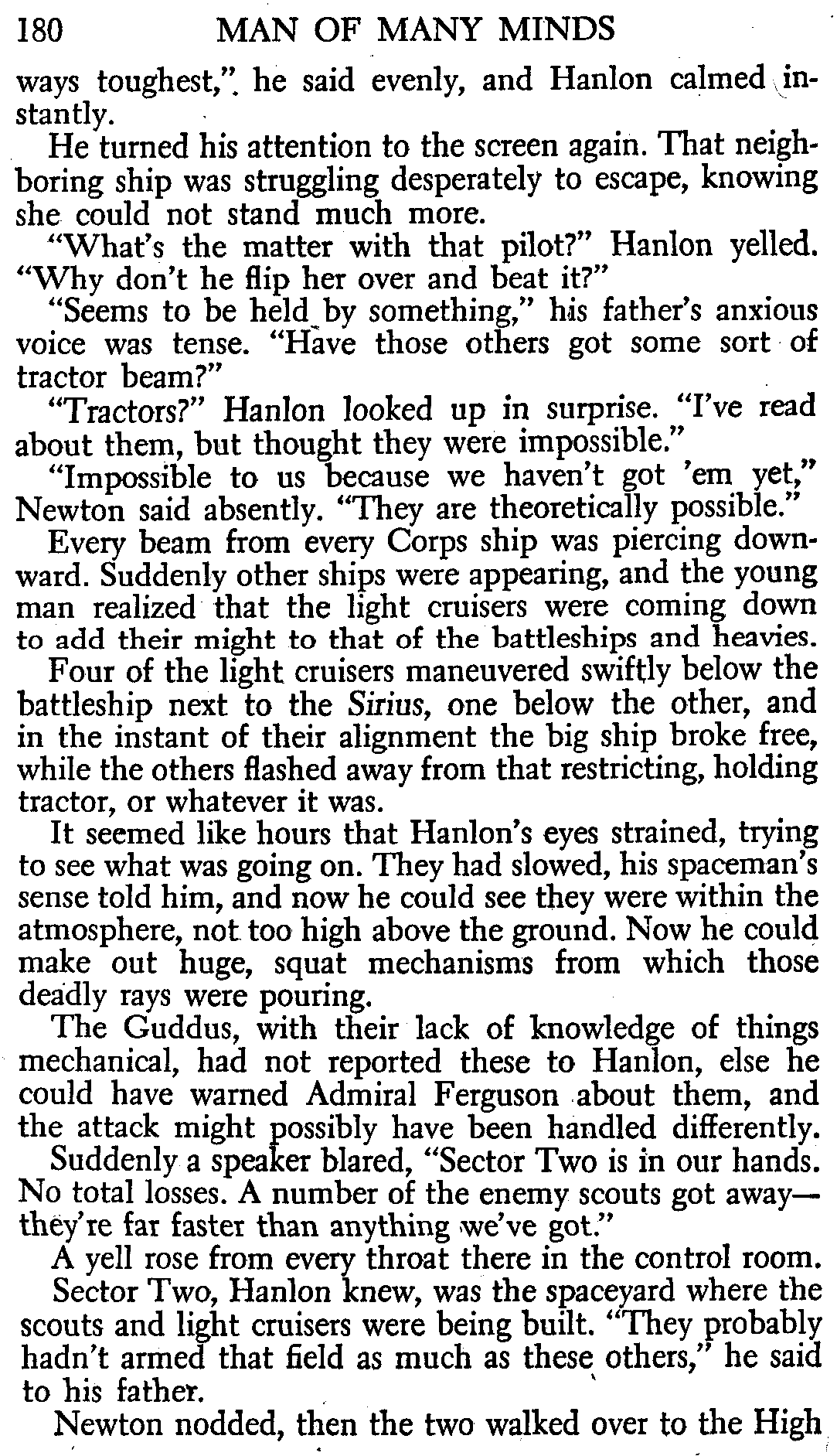 180 MAN OF MANY MINDS

ways toughest," he said evenly, and Hanlon calmed instantly.

He turned his attention to the screen again. That neighboring ship was struggling desperately to escape, knowing she could not stand much more.

"What's the matter with that pilot?" Hanlon yelled. "Why don't he flip her over and beat it?"

"Seems to be held by something," his father's anxious voice was tense. "Have those others got some sort of tractor beam?"

"Tractors?" Hanlon looked up in surprise. "I've read about them, but thought they were impossible."

"Impossible to us because we haven't got 'em yet," Newton said absently. "They are theoretically possible."

Every beam from every Corps ship was piercing downward. Suddenly other ships were appearing, and the young man realized that the light cruisers were coming down to add their might to that of the battleships and heavies.

Four of the light cruisers maneuvered swiftly below the battleship next to the Sirius, one below the other, and in the instant of their alignment the big ship broke free, while the others flashed away from that restricting, holding tractor, or whatever it was.

It seemed like hours that Hanlon's eyes strained, trying to see what was going on. They had slowed, his spaceman's sense told him, and now he could see they were within the atmosphere, not too high above the ground. Now he could make out huge, squat mechanisms from which those deadly rays were pouring.

The Guddus, with their lack of knowledge of things mechanical, had not reported these to Hanlon, else he could have warned Admiral Ferguson about them, and the attack might possibly have been handled differently.

Suddenly a speaker blared, "Sector Two is in our hands. No total losses. A number of the enemy scouts got away—they're far faster than anything we've got."

A yell rose from every throat there in the control room.

Sector Two, Hanlon knew, was the spaceyard where the scouts and light cruisers were being built. "They probably hadn't armed that field as much as these others," he said to his father.

Newton nodded, then the two walked over to the High